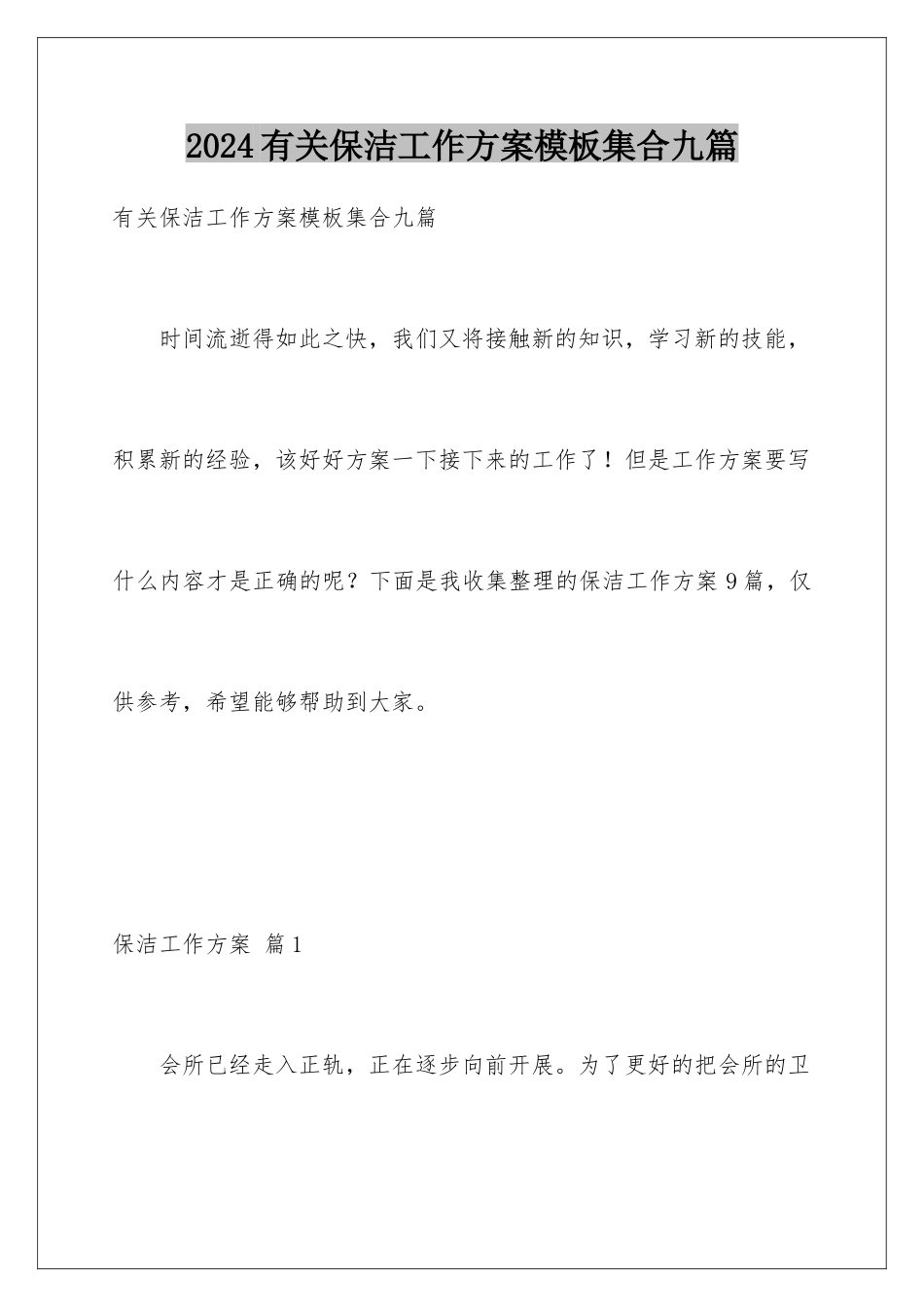 2024有关保洁工作方案模板集合九篇

有关保洁工作方案模板集合九篇

时间流逝得如此之快，我们又将接触新的知识，学习新的技能，积累新的经验，该好好方案一下接下来的工作了！但是工作方案要写什么内容才是正确的呢？下面是我收集整理的保洁工作方案9篇，仅供参考，希望能够帮助到大家。

保洁工作方案 篇1

会所已经走入正轨，正在逐步向前开展。为了更好的把会所的卫